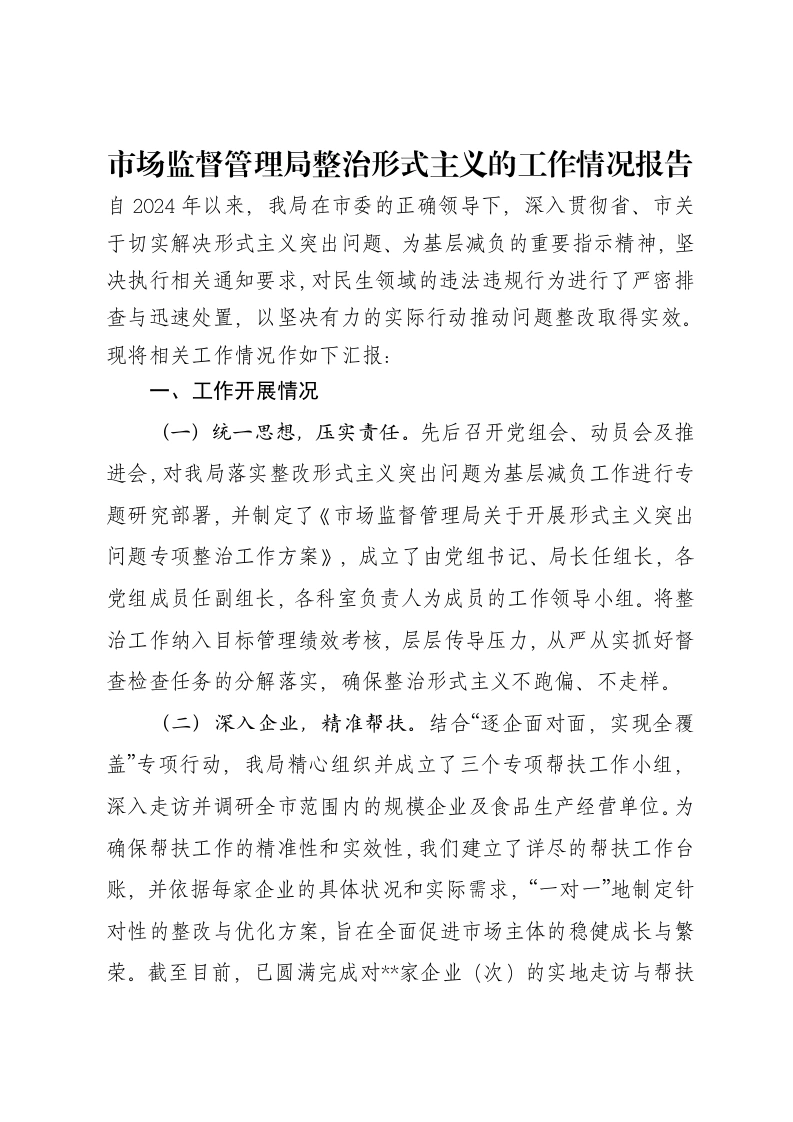 市场监督管理局整治形式主义的工作情况报告

自2024年以来，我局在市委的正确领导下，深入贯彻省、市关于切实解决形式主义突出问题、为基层减负的重要指示精神，坚决执行相关通知要求，对民生领域的违法违规行为进行了严密排查与迅速处置，以坚决有力的实际行动推动问题整改取得实效。现将相关工作情况作如下汇报：

一、工作开展情况

（一）统一思想，压实责任。先后召开党组会、动员会及推进会，对我局落实整改形式主义突出问题为基层减负工作进行专题研究部署，并制定了《市场监督管理局关于开展形式主义突出问题专项整治工作方案》，成立了由党组书记、局长任组长，各党组成员任副组长，各科室负责人为成员的工作领导小组。将整治工作纳入目标管理绩效考核，层层传导压力，从严从实抓好督查检查任务的分解落实，确保整治形式主义不跑偏、不走样。

（二）深入企业，精准帮扶。结合“逐企面对面，实现全覆盖”专项行动，我局精心组织并成立了三个专项帮扶工作小组，深入走访并调研全市范围内的规模企业及食品生产经营单位。为确保帮扶工作的精准性和实效性，我们建立了详尽的帮扶工作台账，并依据每家企业的具体状况和实际需求，“一对一”地制定针对性的整改与优化方案，旨在全面促进市场主体的稳健成长与繁荣。截至目前，已圆满完成对**家企业（次）的实地走访与帮扶